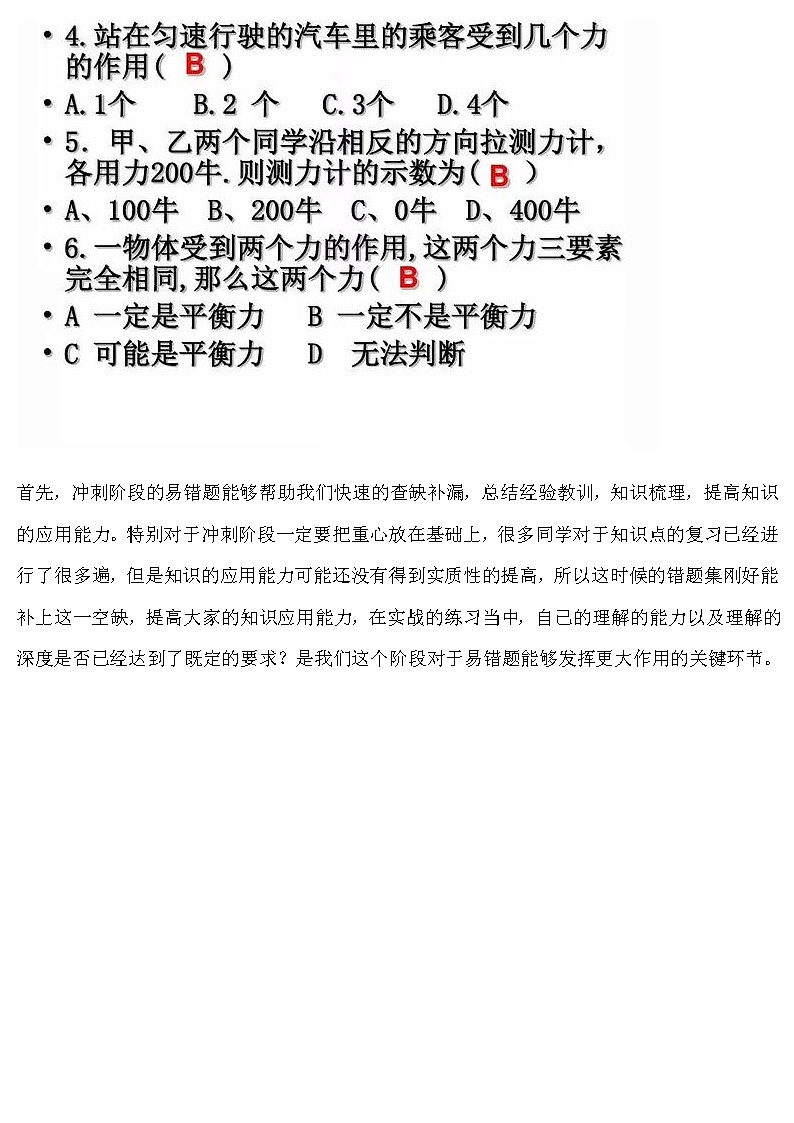 • 4.站在匀速行驶的汽车里的乘客受到几个力的作用（ B ）

• A.1个　　B.2 个　　C.3个　　D.4个

• 5. 甲、乙两个同学沿相反的方向拉测力计，各用力200牛.则测力计的示数为（ B ）

• A、100牛　B、200牛　C、0牛　D、400牛

• 6.一物体受到两个力的作用,这两个力三要素完全相同,那么这两个力（ B ）

• A 一定是平衡力　　B 一定不是平衡力

• C 可能是平衡力　　D　无法判断

首先，冲刺阶段的易错题能够帮助我们快速的查缺补漏，总结经验教训，知识梳理，提高知识的应用能力。特别对于冲刺阶段一定要把重心放在基础上，很多同学对于知识点的复习已经进行了很多遍，但是知识的应用能力可能还没有得到实质性的提高，所以这时候的错题集刚好能补上这一空缺，提高大家的知识应用能力，在实战的练习当中，自己的理解的能力以及理解的深度是否已经达到了既定的要求？是我们这个阶段对于易错题能够发挥更大作用的关键环节。